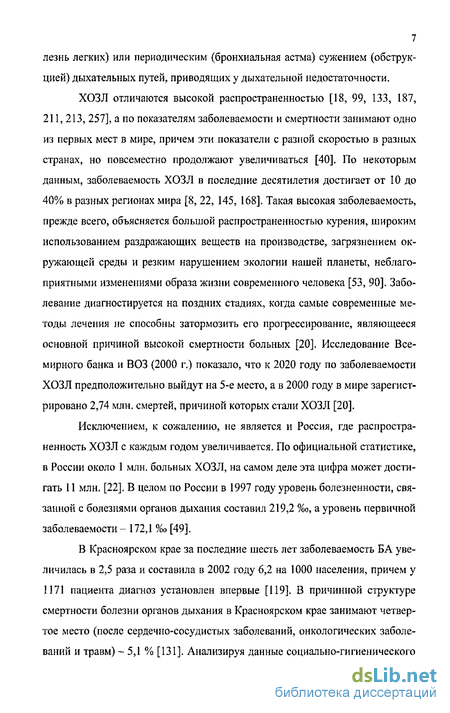 7

лезнь легких) или периодическим (бронхиальная астма) сужением (обструкцией) дыхательных путей, приводящих у дыхательной недостаточности.

ХОЗЛ отличаются высокой распространенностью [18, 99, 133, 187, 211, 213, 257], а по показателям заболеваемости и смертности занимают одно из первых мест в мире, причем эти показатели с разной скоростью в разных странах, но повсеместно продолжают увеличиваться [40]. По некоторым данным, заболеваемость ХОЗЛ в последние десятилетия достигает от 10 до 40% в разных регионах мира [8, 22, 145, 168]. Такая высокая заболеваемость, прежде всего, объясняется большой распространенностью курения, широким использованием раздражающих веществ на производстве, загрязнением окружающей среды и резким нарушением экологии нашей планеты, неблагоприятными изменениями образа жизни современного человека [53, 90]. Заболевание диагностируется на поздних стадиях, когда самые современные методы лечения не способны затормозить его прогрессирование, являющееся основной причиной высокой смертности больных [20]. Исследование Всемирного банка и ВОЗ (2000 г.) показало, что к 2020 году по заболеваемости ХОЗЛ предположительно выйдут на 5-е место, а в 2000 году в мире зарегистрировано 2,74 млн. смертей, причиной которых стали ХОЗЛ [20].

Исключением, к сожалению, не является и Россия, где распространенность ХОЗЛ с каждым годом увеличивается. По официальной статистике, в России около 1 млн. больных ХОЗЛ, на самом деле эта цифра может достигать 11 млн. [22]. В целом по России в 1997 году уровень болезненности, связанной с болезнями органов дыхания составил 219,2 ‰, а уровень первичной заболеваемости – 172,1 ‰ [49].

В Красноярском крае за последние шесть лет заболеваемость БА увеличилась в 2,5 раза и составила в 2002 году 6,2 на 1000 населения, причем у 1171 пациента диагноз установлен впервые [119]. В причинной структуре смертности болезни органов дыхания в Красноярском крае занимают четвертое место (после сердечно-сосудистых заболеваний, онкологических заболеваний и травм) – 5,1 % [131]. Анализируя данные социально-гигиенического

dsLib.net
библиотека диссертаций